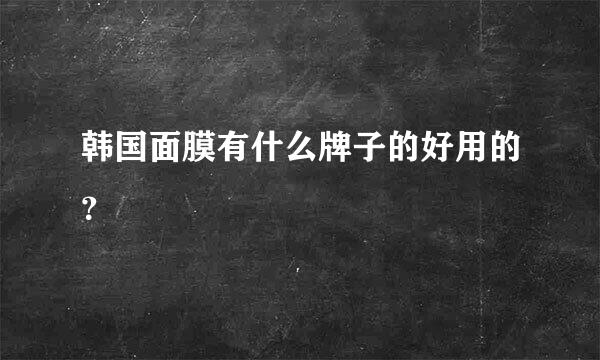 韩国面膜有什么牌子的好用的?